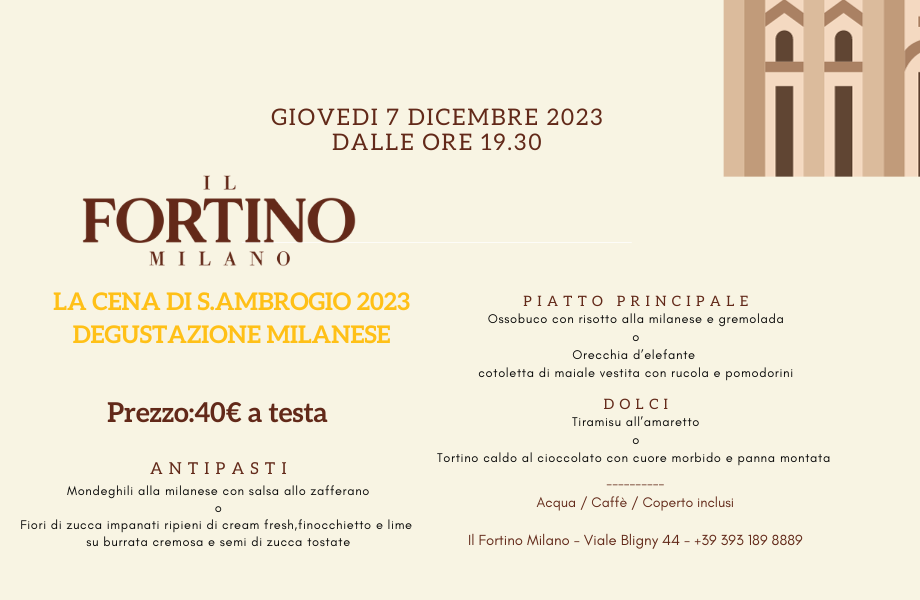 GIOVEDI 7 DICEMBRE 2023
DALLE ORE 19.30

IL
FORTINO
MILANO

LA CENA DI S.AMBROGIO 2023
DEGUSTAZIONE MILANESE

Prezzo:40€ a testa

ANTIPASTI
Mondeghili alla milanese con salsa allo zafferano
o
Fiori di zucca impanati ripieni di cream fresh,finocchietto e lime su burrata cremosa e semi di zucca tostate

PIATTO PRINCIPALE
Ossobuco con risotto alla milanese e gremolada
o
Orecchia d'elefante
cotoletta di maiale vestita con rucola e pomodorini

DOLCI
Tiramisu all'amaretto
o
Tortino caldo al cioccolato con cuore morbido e panna montata

----------
Acqua / Caffè / Coperto inclusi

Il Fortino Milano - Viale Bligny 44 - +39 393 189 8889